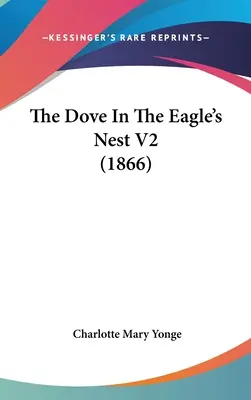 —KESSINGER'S RARE REPRINTS—

The Dove In The Eagle's Nest V2 (1866)

Charlotte Mary Yonge